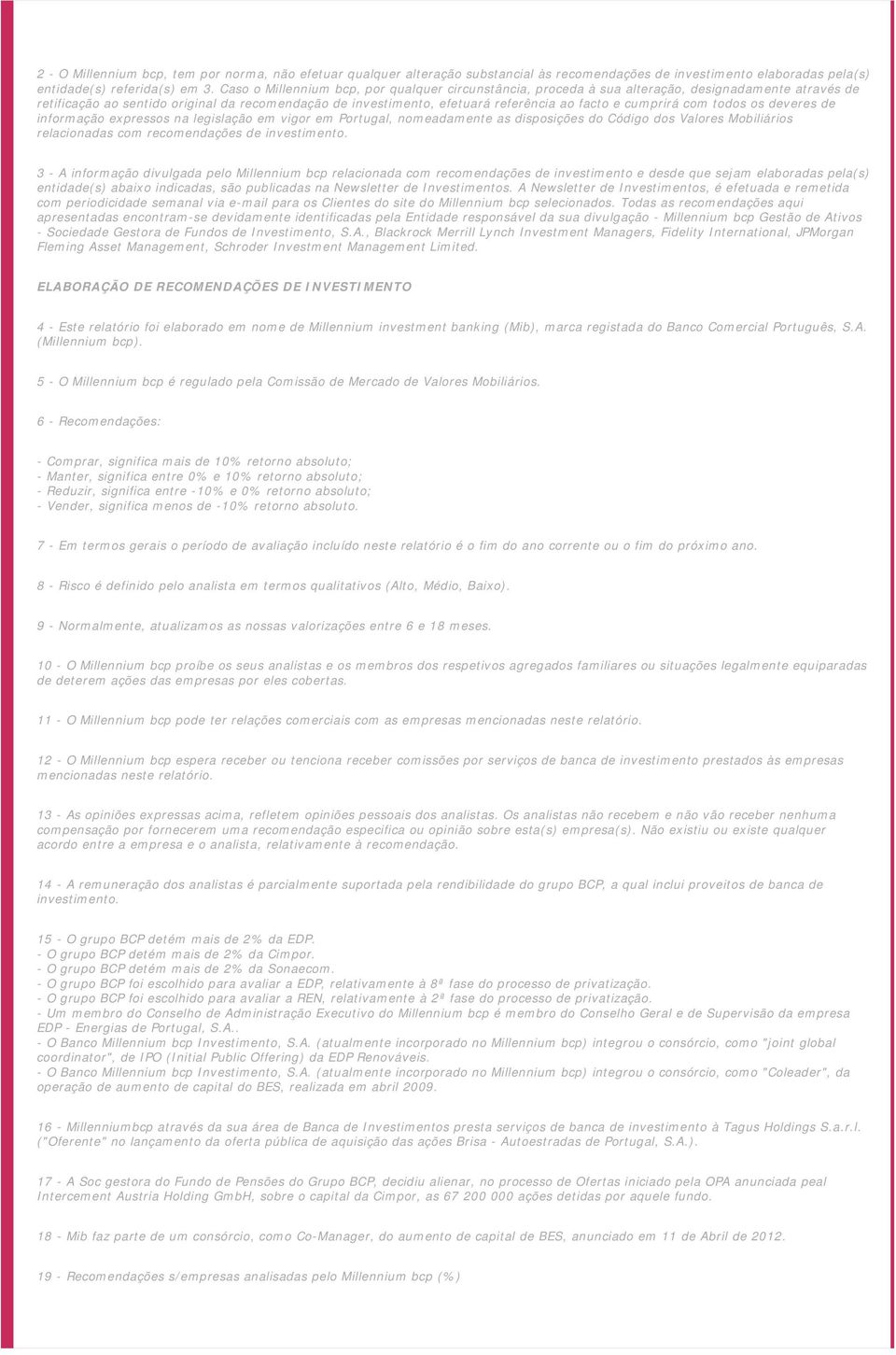 2 - O Millennium bcp, tem por norma, não efetuar qualquer alteração substancial às recomendações de investimento elaboradas pela(s) entidade(s) referida(s) em 3. Caso o Millennium bcp, por qualquer circunstância, proceda à sua alteração, designadamente através de retificação ao sentido original da recomendação de investimento, efetuará referência ao facto e cumprirá com todos os deveres de informação expressos na legislação em vigor em Portugal, nomeadamente as disposições do Código dos Valores Mobiliários relacionadas com recomendações de investimento.

3 - A informação divulgada pelo Millennium bcp relacionada com recomendações de investimento e desde que sejam elaboradas pela(s) entidade(s) abaixo indicadas, são publicadas na Newsletter de Investimentos. A Newsletter de Investimentos, é efetuada e remetida com periodicidade semanal via e-mail para os Clientes do site do Millennium bcp selecionados. Todas as recomendações aqui apresentadas encontram-se devidamente identificadas pela Entidade responsável da sua divulgação - Millennium bcp Gestão de Ativos - Sociedade Gestora de Fundos de Investimento, S.A., Blackrock Merrill Lynch Investment Managers, Fidelity International, JPMorgan Fleming Asset Management, Schroder Investment Management Limited.

ELABORAÇÃO DE RECOMENDAÇÕES DE INVESTIMENTO

4 - Este relatório foi elaborado em nome de Millennium investment banking (Mib), marca registada do Banco Comercial Português, S.A. (Millennium bcp).

5 - O Millennium bcp é regulado pela Comissão de Mercado de Valores Mobiliários.

6 - Recomendações:

- Comprar, significa mais de 10% retorno absoluto;
- Manter, significa entre 0% e 10% retorno absoluto;
- Reduzir, significa entre -10% e 0% retorno absoluto;
- Vender, significa menos de -10% retorno absoluto.

7 - Em termos gerais o período de avaliação incluído neste relatório é o fim do ano corrente ou o fim do próximo ano.

8 - Risco é definido pelo analista em termos qualitativos (Alto, Médio, Baixo).

9 - Normalmente, atualizamos as nossas valorizações entre 6 e 18 meses.

10 - O Millennium bcp proíbe os seus analistas e os membros dos respetivos agregados familiares ou situações legalmente equiparadas de deterem ações das empresas por eles cobertas.

11 - O Millennium bcp pode ter relações comerciais com as empresas mencionadas neste relatório.

12 - O Millennium bcp espera receber ou tenciona receber comissões por serviços de banca de investimento prestados às empresas mencionadas neste relatório.

13 - As opiniões expressas acima, refletem opiniões pessoais dos analistas. Os analistas não recebem e não vão receber nenhuma compensação por fornecerem uma recomendação específica ou opinião sobre esta(s) empresa(s). Não existiu ou existe qualquer acordo entre a empresa e o analista, relativamente à recomendação.

14 - A remuneração dos analistas é parcialmente suportada pela rendibilidade do grupo BCP, a qual inclui proveitos de banca de investimento.

15 - O grupo BCP detém mais de 2% da EDP.
- O grupo BCP detém mais de 2% da Cimpor.
- O grupo BCP detém mais de 2% da Sonaecom.
- O grupo BCP foi escolhido para avaliar a EDP, relativamente à 8ª fase do processo de privatização.
- O grupo BCP foi escolhido para avaliar a REN, relativamente à 2ª fase do processo de privatização.
- Um membro do Conselho de Administração Executivo do Millennium bcp é membro do Conselho Geral e de Supervisão da empresa EDP - Energias de Portugal, S.A..
- O Banco Millennium bcp Investimento, S.A. (atualmente incorporado no Millennium bcp) integrou o consórcio, como "joint global coordinator", de IPO (Initial Public Offering) da EDP Renováveis.
- O Banco Millennium bcp Investimento, S.A. (atualmente incorporado no Millennium bcp) integrou o consórcio, como "Coleader", da operação de aumento de capital do BES, realizada em abril 2009.

16 - Millenniumbcp através da sua área de Banca de Investimentos presta serviços de banca de investimento à Tagus Holdings S.a.r.l. ("Oferente" no lançamento da oferta pública de aquisição das ações Brisa - Autoestradas de Portugal, S.A.).

17 - A Soc gestora do Fundo de Pensões do Grupo BCP, decidiu alienar, no processo de Ofertas iniciado pela OPA anunciada peal Intercement Austria Holding GmbH, sobre o capital da Cimpor, as 67 200 000 ações detidas por aquele fundo.

18 - Mib faz parte de um consórcio, como Co-Manager, do aumento de capital de BES, anunciado em 11 de Abril de 2012.

19 - Recomendações s/empresas analisadas pelo Millennium bcp (%)